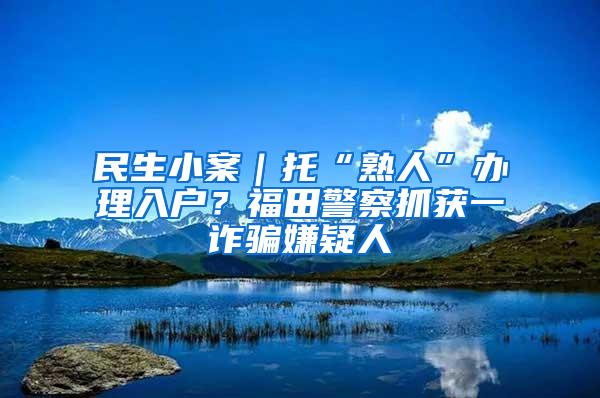 民生小案｜托“熟人”办理入户？福田警察抓获一诈骗嫌疑人